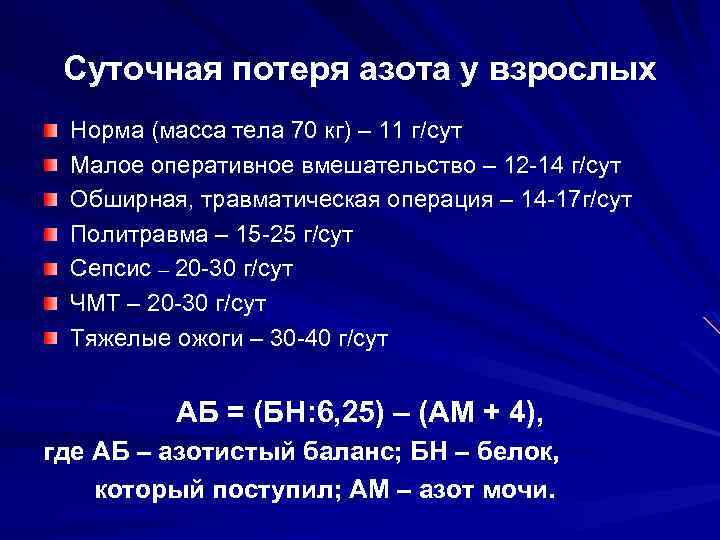 Суточная потеря азота у взрослых

Норма (масса тела 70 кг) – 11 г/сут
Малое оперативное вмешательство – 12-14 г/сут
Обширная, травматическая операция – 14-17г/сут
Политравма – 15-25 г/сут
Сепсис – 20-30 г/сут
ЧМТ – 20-30 г/сут
Тяжелые ожоги – 30-40 г/сут

АБ = (БН:6,25) – (АМ + 4),
где АБ – азотистый баланс; БН – белок, который поступил; АМ – азот мочи.